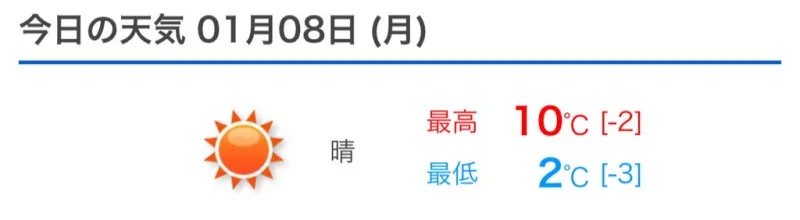 今日の天気 01月08日 (月)

晴

最高 10℃ [-2]
最低 2℃ [-3]